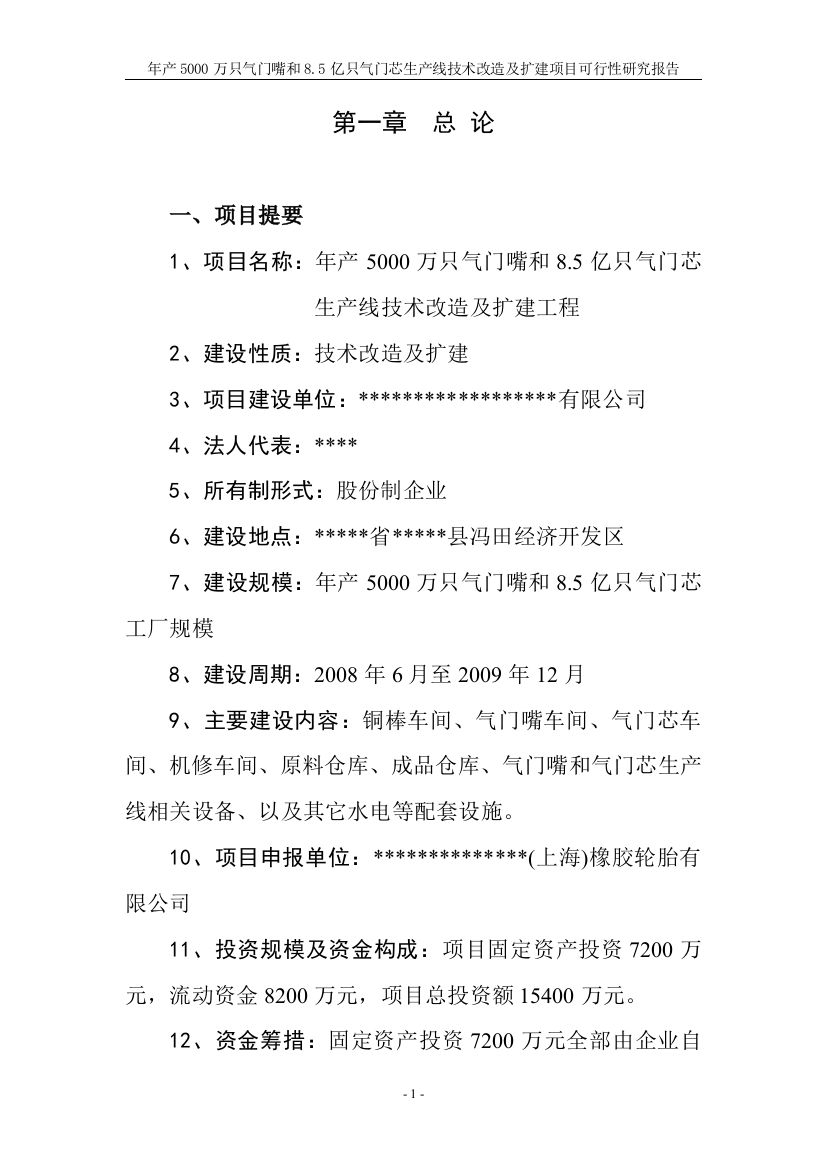 年产 5000 万只气门嘴和 8.5 亿只气门芯生产线技术改造及扩建项目可行性研究报告

第一章 总 论

一、项目提要

1、项目名称：年产 5000 万只气门嘴和 8.5 亿只气门芯生产线技术改造及扩建工程

2、建设性质：技术改造及扩建

3、项目建设单位：******************有限公司

4、法人代表：****

5、所有制形式：股份制企业

6、建设地点：*****省*****县冯田经济开发区

7、建设规模：年产 5000 万只气门嘴和 8.5 亿只气门芯工厂规模

8、建设周期：2008 年 6 月至 2009 年 12 月

9、主要建设内容：铜棒车间、气门嘴车间、气门芯车间、机修车间、原料仓库、成品仓库、气门嘴和气门芯生产线相关设备、以及其它水电等配套设施。

10、项目申报单位：**************(上海)橡胶轮胎有限公司

11、投资规模及资金构成：项目固定资产投资 7200 万元，流动资金 8200 万元，项目总投资额 15400 万元。

12、资金筹措：固定资产投资 7200 万元全部由企业自

- 1 -